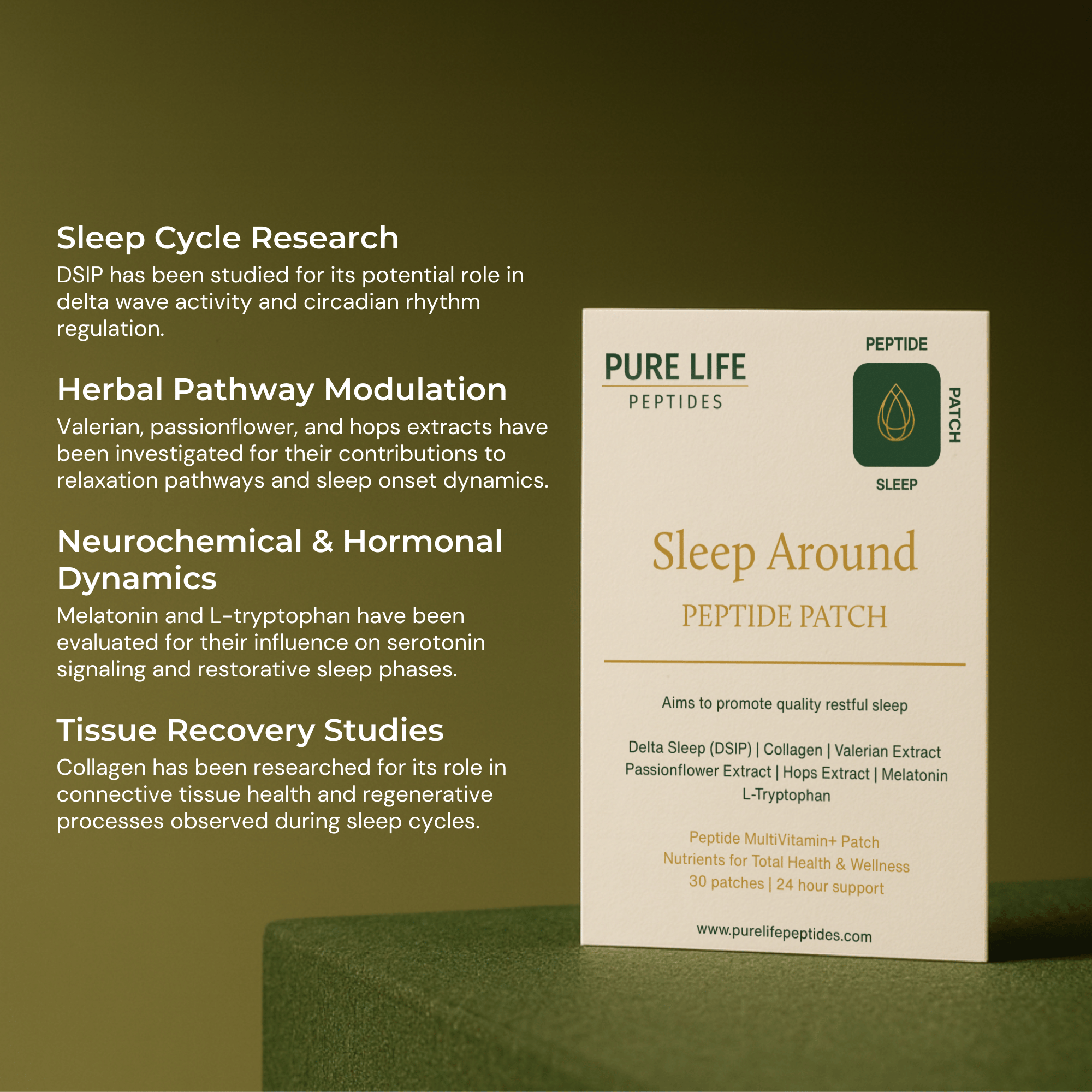 Sleep Cycle Research
DSIP has been studied for its potential role in delta wave activity and circadian rhythm regulation.

Herbal Pathway Modulation
Valerian, passionflower, and hops extracts have been investigated for their contributions to relaxation pathways and sleep onset dynamics.

Neurochemical & Hormonal Dynamics
Melatonin and L-tryptophan have been evaluated for their influence on serotonin signaling and restorative sleep phases.

Tissue Recovery Studies
Collagen has been researched for its role in connective tissue health and regenerative processes observed during sleep cycles.

PURE LIFE
PEPTIDES

PEPTIDE
PATCH
SLEEP

Sleep Around
PEPTIDE PATCH

Aims to promote quality restful sleep

Delta Sleep (DSIP) | Collagen | Valerian Extract
Passionflower Extract | Hops Extract | Melatonin
L-Tryptophan

Peptide MultiVitamin+ Patch
Nutrients for Total Health & Wellness
30 patches | 24 hour support

www.purelifepeptides.com